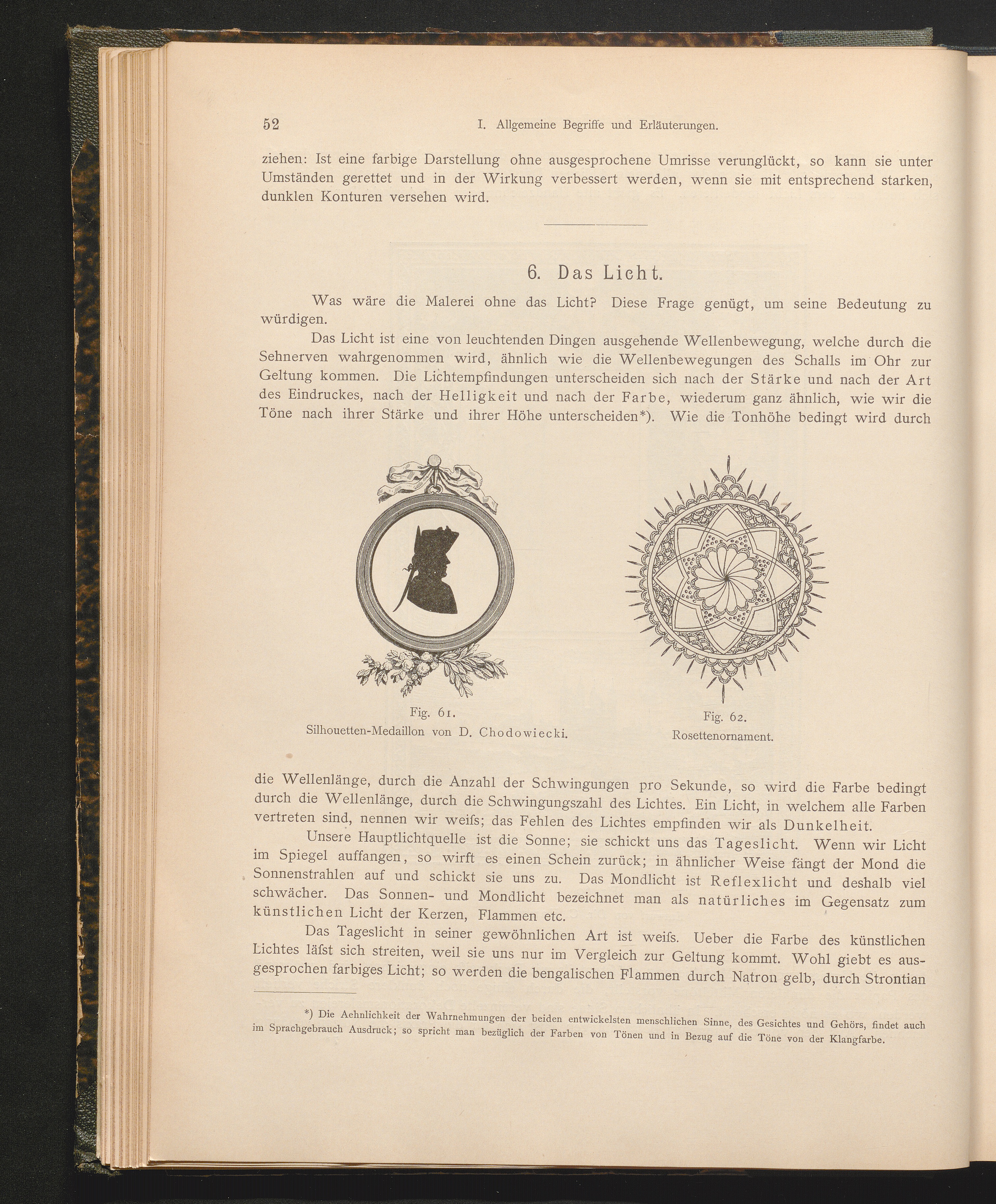 52 I. Allgemeine Begriffe und Erläuterungen.

ziehen: Ist eine farbige Darstellung ohne ausgesprochene Umrisse verunglückt, so kann sie unter Umständen gerettet und in der Wirkung verbessert werden, wenn sie mit entsprechend starken, dunklen Konturen versehen wird.

6. Das Licht.

Was wäre die Malerei ohne das Licht? Diese Frage genügt, um seine Bedeutung zu würdigen.

Das Licht ist eine von leuchtenden Dingen ausgehende Wellenbewegung, welche durch die Sehnerven wahrgenommen wird, ähnlich wie die Wellenbewegungen des Schalls im Ohr zur Geltung kommen. Die Lichtempfindungen unterscheiden sich nach der Stärke und nach der Art des Eindruckes, nach der Helligkeit und nach der Farbe, wiederum ganz ähnlich, wie wir die Töne nach ihrer Stärke und ihrer Höhe unterscheiden*). Wie die Tonhöhe bedingt wird durch

Fig. 61.
Silhouetten-Medaillon von D. Chodowiecki.

Fig. 62.
Rosettenornament.

die Wellenlänge, durch die Anzahl der Schwingungen pro Sekunde, so wird die Farbe bedingt durch die Wellenlänge, durch die Schwingungszahl des Lichtes. Ein Licht, in welchem alle Farben vertreten sind, nennen wir weiſs; das Fehlen des Lichtes empfinden wir als Dunkelheit.

Unsere Hauptlichtquelle ist die Sonne; sie schickt uns das Tageslicht. Wenn wir Licht im Spiegel auffangen, so wirft es einen Schein zurück; in ähnlicher Weise fängt der Mond die Sonnenstrahlen auf und schickt sie uns zu. Das Mondlicht ist Reflexlicht und deshalb viel schwächer. Das Sonnen- und Mondlicht bezeichnet man als natürliches im Gegensatz zum künstlichen Licht der Kerzen, Flammen etc.

Das Tageslicht in seiner gewöhnlichen Art ist weiſs. Ueber die Farbe des künstlichen Lichtes läſst sich streiten, weil sie uns nur im Vergleich zur Geltung kommt. Wohl giebt es ausgesprochen farbiges Licht; so werden die bengalischen Flammen durch Natron gelb, durch Strontian

*) Die Aehnlichkeit der Wahrnehmungen der beiden entwickelsten menschlichen Sinne, des Gesichtes und Gehörs, findet auch im Sprachgebrauch Ausdruck; so spricht man bezüglich der Farben von Tönen und in Bezug auf die Töne von der Klangfarbe.